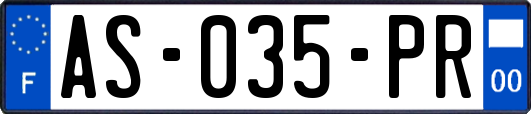 F

AS-035-PR

00